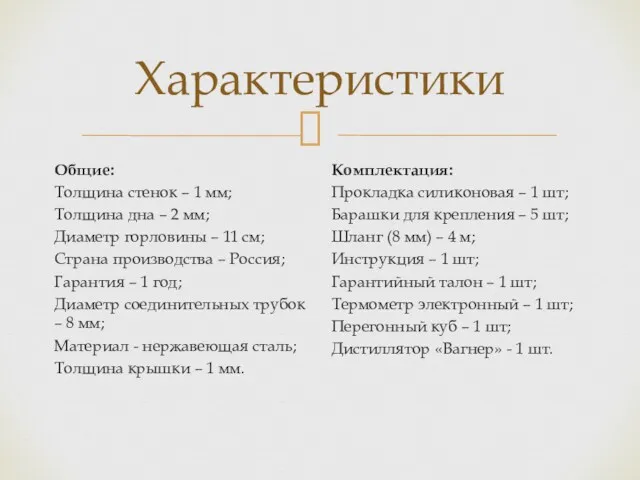 Характеристики

Общие:
Толщина стенок – 1 мм;
Толщина дна – 2 мм;
Диаметр горловины – 11 см;
Страна производства – Россия;
Гарантия – 1 год;
Диаметр соединительных трубок – 8 мм;
Материал - нержавеющая сталь;
Толщина крышки – 1 мм.

Комплектация:
Прокладка силиконовая – 1 шт;
Барашки для крепления – 5 шт;
Шланг (8 мм) – 4 м;
Инструкция – 1 шт;
Гарантийный талон – 1 шт;
Термометр электронный – 1 шт;
Перегонный куб – 1 шт;
Дистиллятор «Вагнер» - 1 шт.